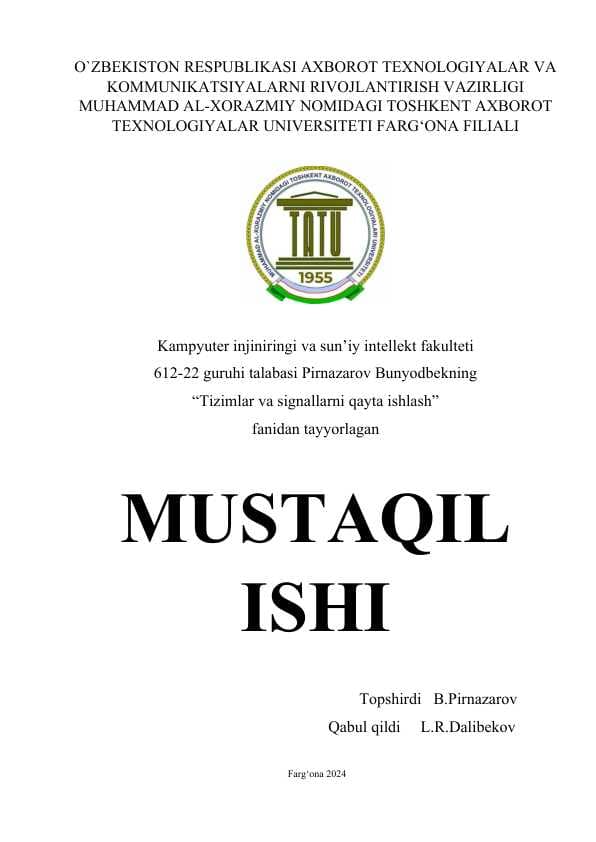 O`ZBEKISTON RESPUBLIKASI AXBOROT TEXNOLOGIYALAR VA KOMMUNIKATSIYALARNI RIVOJLANTIRISH VAZIRLIGI MUHAMMAD AL-XORAZMIY NOMIDAGI TOSHKENT AXBOROT TEXNOLOGIYALAR UNIVERSITETI FARG‘ONA FILIALI

MUHAMMAD AL-XORAZMIY NOMIDAGI TOSHKENT AXBOROT TEXNOLOGIYALARI UNIVERSITETI
TATU
1955

Kampyuter injiniringi va sun’iy intellekt fakulteti
612-22 guruhi talabasi Pirnazarov Bunyodbekning
“Tizimlar va signallarni qayta ishlash”
fanidan tayyorlagan

MUSTAQIL ISHI

Topshirdi B.Pirnazarov
Qabul qildi L.R.Dalibekov

Farg‘ona 2024